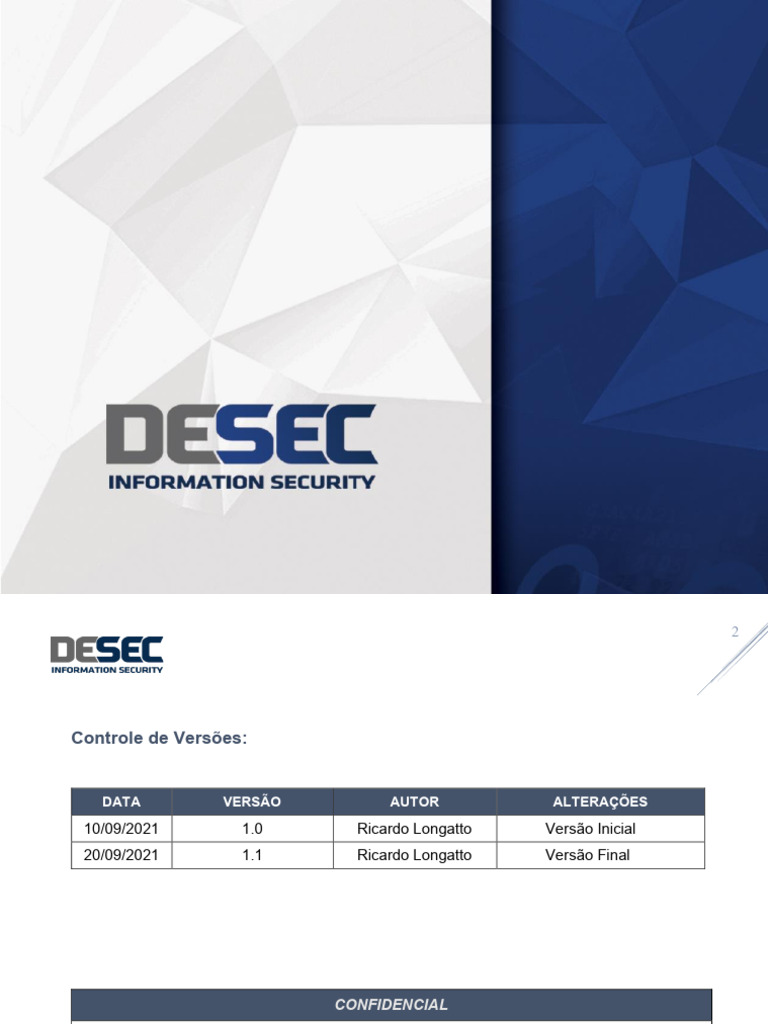 DESEC
INFORMATION SECURITY

DESEC
INFORMATION SECURITY

2

Controle de Versões:

| DATA | VERSÃO | AUTOR | ALTERAÇÕES |
|---|---|---|---|
| 10/09/2021 | 1.0 | Ricardo Longatto | Versão Inicial |
| 20/09/2021 | 1.1 | Ricardo Longatto | Versão Final |

CONFIDENCIAL